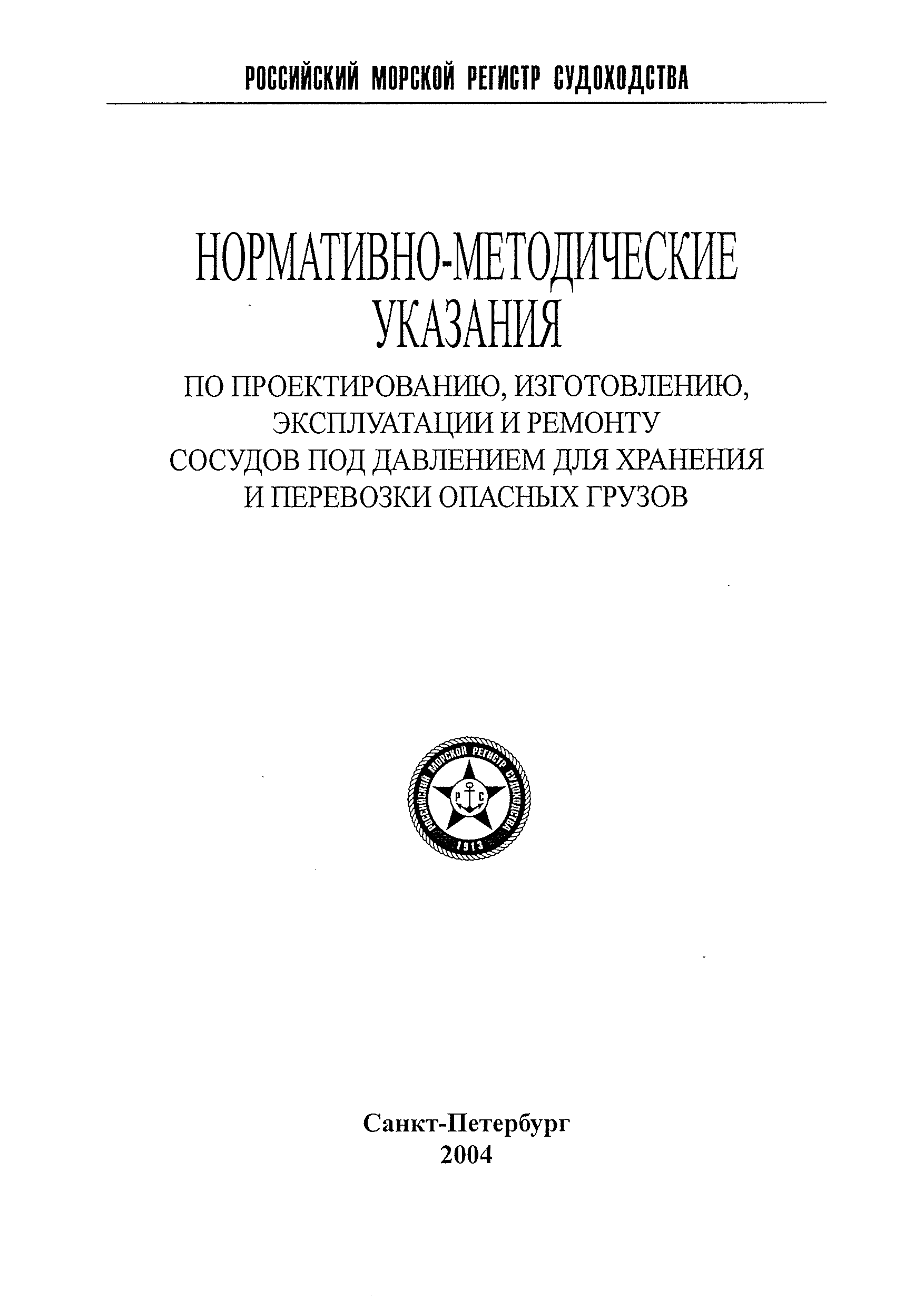 РОССИЙСКИЙ МОРСКОЙ РЕГИСТР СУДОХОДСТВА

НОРМАТИВНО-МЕТОДИЧЕСКИЕ УКАЗАНИЯ

ПО ПРОЕКТИРОВАНИЮ, ИЗГОТОВЛЕНИЮ, ЭКСПЛУАТАЦИИ И РЕМОНТУ СОСУДОВ ПОД ДАВЛЕНИЕМ ДЛЯ ХРАНЕНИЯ И ПЕРЕВОЗКИ ОПАСНЫХ ГРУЗОВ

РОССИЙСКИЙ МОРСКОЙ РЕГИСТР СУДОХОДСТВА
Р С
1913

Санкт-Петербург
2004